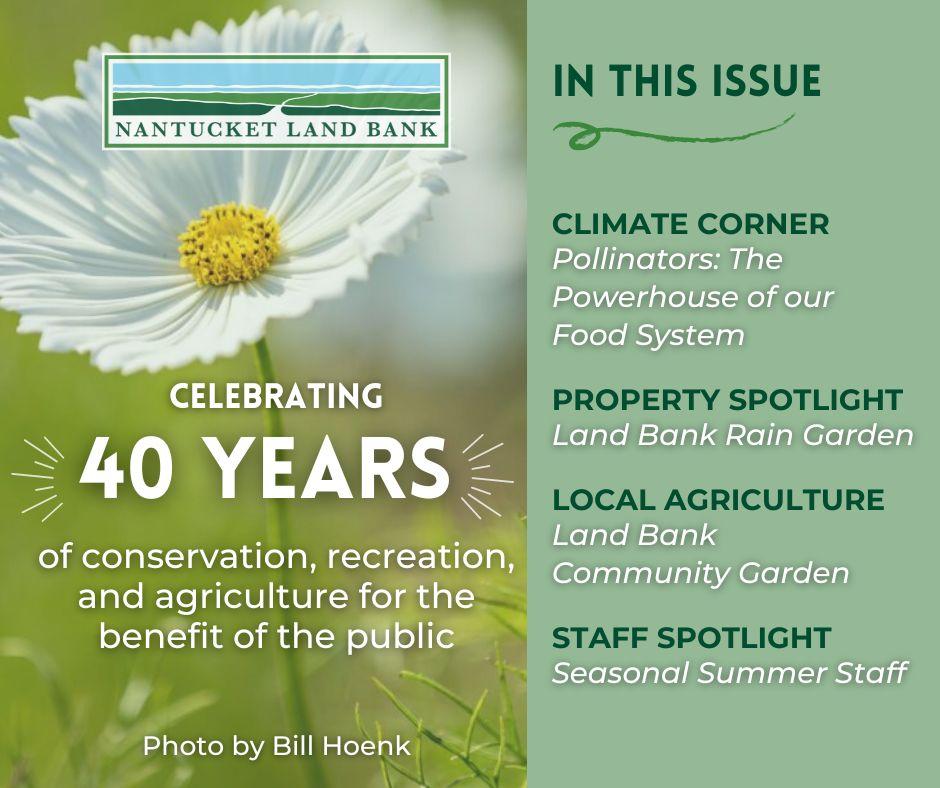 NANTUCKET LAND BANK

CELEBRATING
40 YEARS
of conservation, recreation, and agriculture for the benefit of the public

Photo by Bill Hoenk

IN THIS ISSUE

CLIMATE CORNER
Pollinators: The Powerhouse of our Food System

PROPERTY SPOTLIGHT
Land Bank Rain Garden

LOCAL AGRICULTURE
Land Bank Community Garden

STAFF SPOTLIGHT
Seasonal Summer Staff